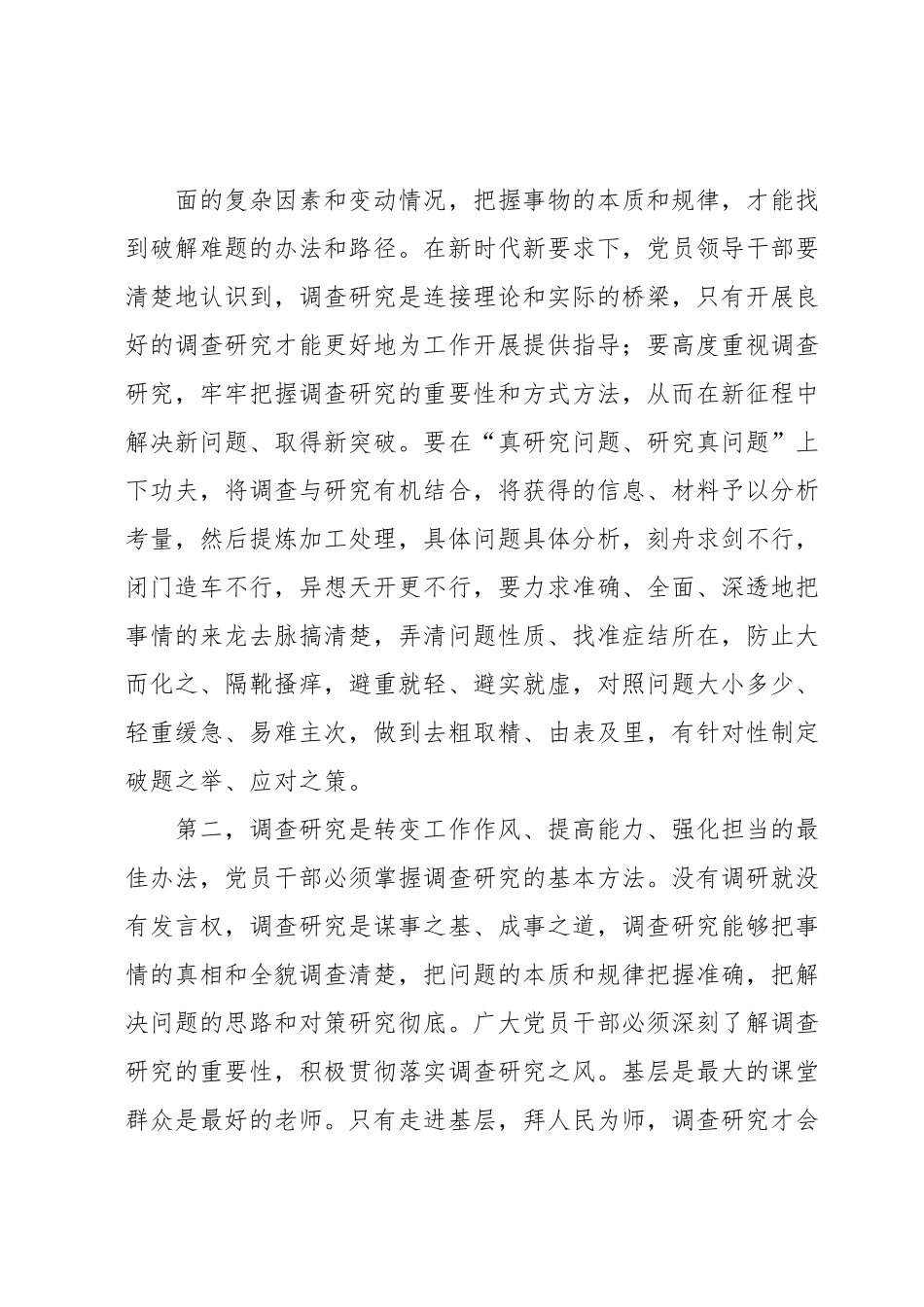 面的复杂因素和变动情况，把握事物的本质和规律，才能找到破解难题的办法和路径。在新时代新要求下，党员领导干部要清楚地认识到，调查研究是连接理论和实际的桥梁，只有开展良好的调查研究才能更好地为工作开展提供指导；要高度重视调查研究，牢牢把握调查研究的重要性和方式方法，从而在新征程中解决新问题、取得新突破。要在“真研究问题、研究真问题”上下功夫，将调查与研究有机结合，将获得的信息、材料予以分析考量，然后提炼加工处理，具体问题具体分析，刻舟求剑不行，闭门造车不行，异想天开更不行，要力求准确、全面、深透地把事情的来龙去脉搞清楚，弄清问题性质、找准症结所在，防止大而化之、隔靴搔痒，避重就轻、避实就虚，对照问题大小多少、轻重缓急、易难主次，做到去粗取精、由表及里，有针对性制定破题之举、应对之策。

第二，调查研究是转变工作作风、提高能力、强化担当的最佳办法，党员干部必须掌握调查研究的基本方法。没有调研就没有发言权，调查研究是谋事之基、成事之道，调查研究能够把事情的真相和全貌调查清楚，把问题的本质和规律把握准确，把解决问题的思路和对策研究彻底。广大党员干部必须深刻了解调查研究的重要性，积极贯彻落实调查研究之风。基层是最大的课堂群众是最好的老师。只有走进基层，拜人民为师，调查研究才会